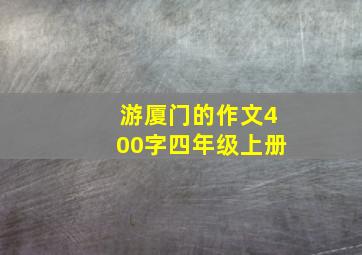 游厦门的作文400字四年级上册